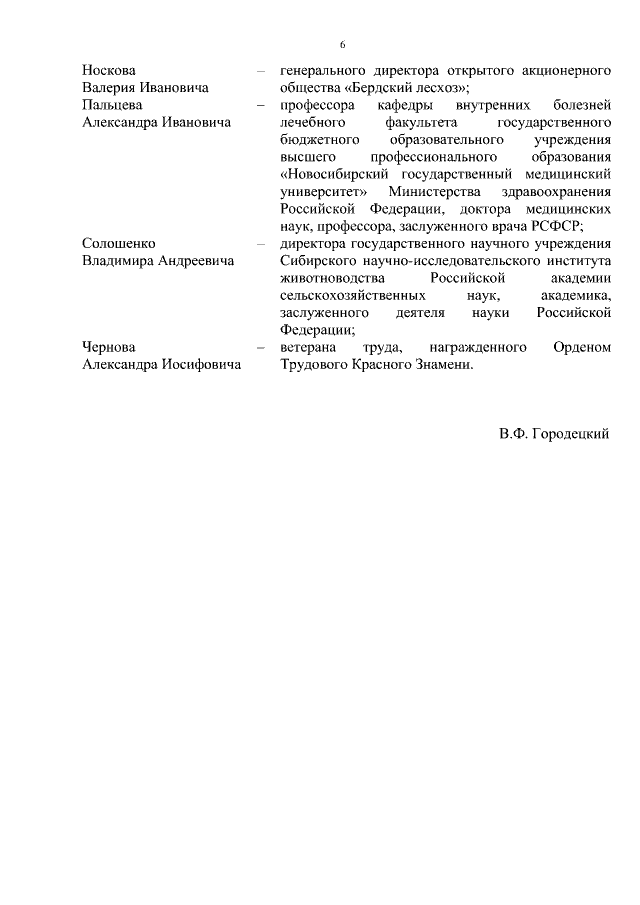 6

Носкова Валерия Ивановича – генерального директора открытого акционерного общества «Бердский лесхоз»;

Пальцева Александра Ивановича – профессора кафедры внутренних болезней лечебного факультета государственного бюджетного образовательного учреждения высшего профессионального образования «Новосибирский государственный медицинский университет» Министерства здравоохранения Российской Федерации, доктора медицинских наук, профессора, заслуженного врача РСФСР;

Солошенко Владимира Андреевича – директора государственного научного учреждения Сибирского научно-исследовательского института животноводства Российской академии сельскохозяйственных наук, академика, заслуженного деятеля науки Российской Федерации;

Чернова Александра Иосифовича – ветерана труда, награжденного Орденом Трудового Красного Знамени.

В.Ф. Городецкий